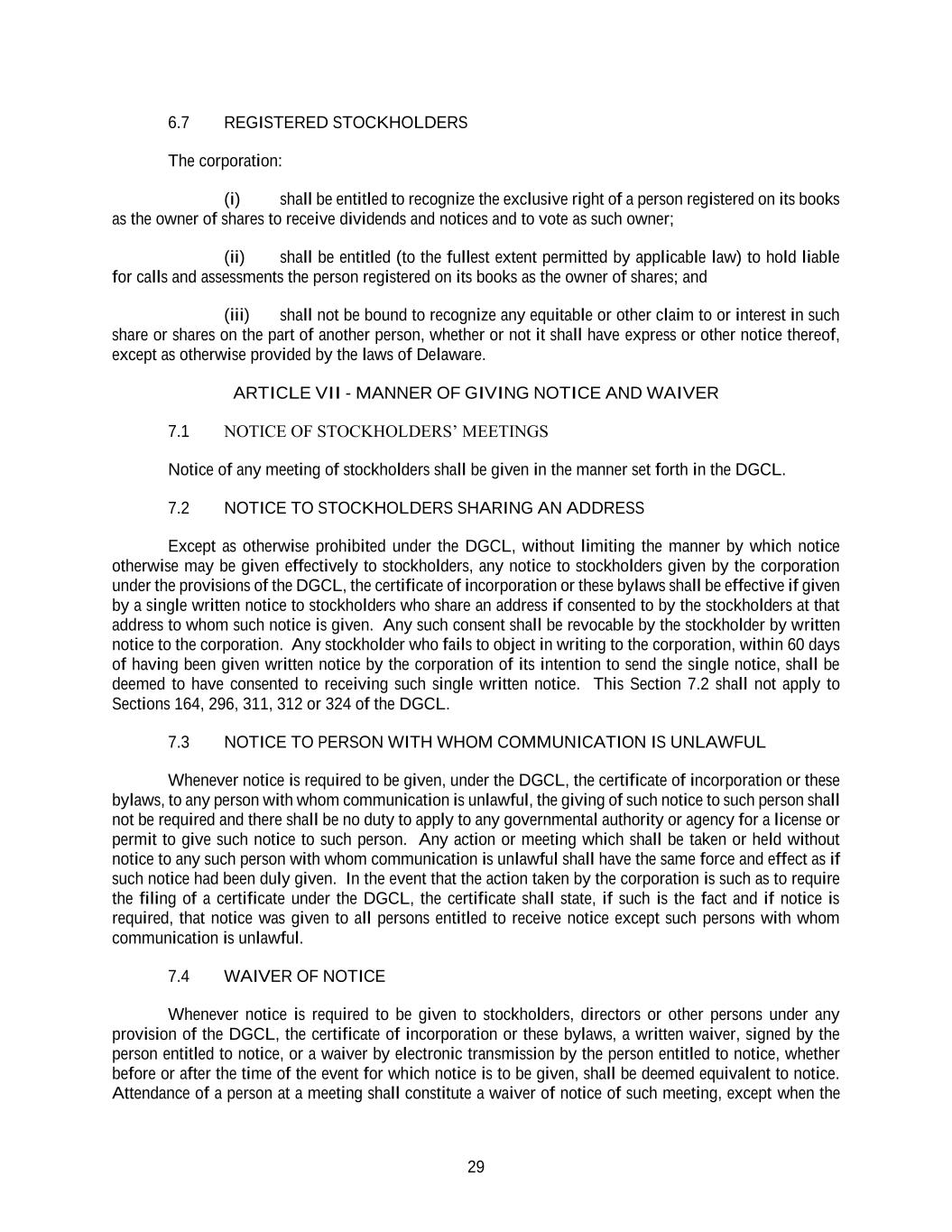 6.7 REGISTERED STOCKHOLDERS

The corporation:

(i) shall be entitled to recognize the exclusive right of a person registered on its books as the owner of shares to receive dividends and notices and to vote as such owner;

(ii) shall be entitled (to the fullest extent permitted by applicable law) to hold liable for calls and assessments the person registered on its books as the owner of shares; and

(iii) shall not be bound to recognize any equitable or other claim to or interest in such share or shares on the part of another person, whether or not it shall have express or other notice thereof, except as otherwise provided by the laws of Delaware.

ARTICLE VII - MANNER OF GIVING NOTICE AND WAIVER

7.1 NOTICE OF STOCKHOLDERS' MEETINGS

Notice of any meeting of stockholders shall be given in the manner set forth in the DGCL.

7.2 NOTICE TO STOCKHOLDERS SHARING AN ADDRESS

Except as otherwise prohibited under the DGCL, without limiting the manner by which notice otherwise may be given effectively to stockholders, any notice to stockholders given by the corporation under the provisions of the DGCL, the certificate of incorporation or these bylaws shall be effective if given by a single written notice to stockholders who share an address if consented to by the stockholders at that address to whom such notice is given. Any such consent shall be revocable by the stockholder by written notice to the corporation. Any stockholder who fails to object in writing to the corporation, within 60 days of having been given written notice by the corporation of its intention to send the single notice, shall be deemed to have consented to receiving such single written notice. This Section 7.2 shall not apply to Sections 164, 296, 311, 312 or 324 of the DGCL.

7.3 NOTICE TO PERSON WITH WHOM COMMUNICATION IS UNLAWFUL

Whenever notice is required to be given, under the DGCL, the certificate of incorporation or these bylaws, to any person with whom communication is unlawful, the giving of such notice to such person shall not be required and there shall be no duty to apply to any governmental authority or agency for a license or permit to give such notice to such person. Any action or meeting which shall be taken or held without notice to any such person with whom communication is unlawful shall have the same force and effect as if such notice had been duly given. In the event that the action taken by the corporation is such as to require the filing of a certificate under the DGCL, the certificate shall state, if such is the fact and if notice is required, that notice was given to all persons entitled to receive notice except such persons with whom communication is unlawful.

7.4 WAIVER OF NOTICE

Whenever notice is required to be given to stockholders, directors or other persons under any provision of the DGCL, the certificate of incorporation or these bylaws, a written waiver, signed by the person entitled to notice, or a waiver by electronic transmission by the person entitled to notice, whether before or after the time of the event for which notice is to be given, shall be deemed equivalent to notice. Attendance of a person at a meeting shall constitute a waiver of notice of such meeting, except when the

29